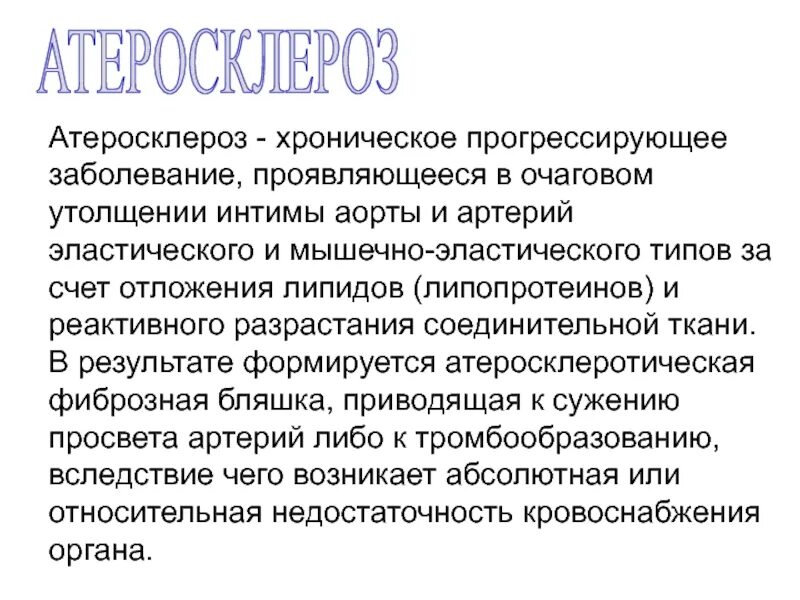 АТЕРОСКЛЕРОЗ

Атеросклероз - хроническое прогрессирующее заболевание, проявляющееся в очаговом утолщении интимы аорты и артерий эластического и мышечно-эластического типов за счет отложения липидов (липопротеинов) и реактивного разрастания соединительной ткани. В результате формируется атеросклеротическая фиброзная бляшка, приводящая к сужению просвета артерий либо к тромбообразованию, вследствие чего возникает абсолютная или относительная недостаточность кровоснабжения органа.